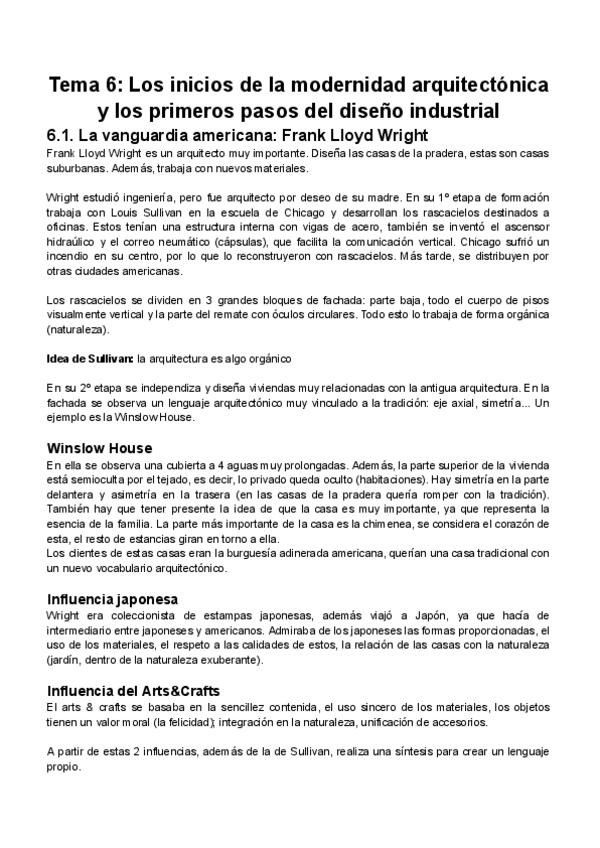 Tema 6: Los inicios de la modernidad arquitectónica y los primeros pasos del diseño industrial

6.1. La vanguardia americana: Frank Lloyd Wright

Frank Lloyd Wright es un arquitecto muy importante. Diseña las casas de la pradera, estas son casas suburbanas. Además, trabaja con nuevos materiales.

Wright estudió ingeniería, pero fue arquitecto por deseo de su madre. En su 1º etapa de formación trabaja con Louis Sullivan en la escuela de Chicago y desarrollan los rascacielos destinados a oficinas. Estos tenían una estructura interna con vigas de acero, también se inventó el ascensor hidraúlico y el correo neumático (cápsulas), que facilita la comunicación vertical. Chicago sufrió un incendio en su centro, por lo que lo reconstruyeron con rascacielos. Más tarde, se distribuyen por otras ciudades americanas.

Los rascacielos se dividen en 3 grandes bloques de fachada: parte baja, todo el cuerpo de pisos visualmente vertical y la parte del remate con óculos circulares. Todo esto lo trabaja de forma orgánica (naturaleza).

Idea de Sullivan: la arquitectura es algo orgánico

En su 2º etapa se independiza y diseña viviendas muy relacionadas con la antigua arquitectura. En la fachada se observa un lenguaje arquitectónico muy vinculado a la tradición: eje axial, simetría... Un ejemplo es la Winslow House.

Winslow House

En ella se observa una cubierta a 4 aguas muy prolongadas. Además, la parte superior de la vivienda está semioculta por el tejado, es decir, lo privado queda oculto (habitaciones). Hay simetría en la parte delantera y asimetría en la trasera (en las casas de la pradera quería romper con la tradición). También hay que tener presente la idea de que la casa es muy importante, ya que representa la esencia de la familia. La parte más importante de la casa es la chimenea, se considera el corazón de esta, el resto de estancias giran en torno a ella.
Los clientes de estas casas eran la burguesía adinerada americana, querían una casa tradicional con un nuevo vocabulario arquitectónico.

Influencia japonesa

Wright era coleccionista de estampas japonesas, además viajó a Japón, ya que hacía de intermediario entre japoneses y americanos. Admiraba de los japoneses las formas proporcionadas, el uso de los materiales, el respeto a las calidades de estos, la relación de las casas con la naturaleza (jardín, dentro de la naturaleza exuberante).

Influencia del Arts&Crafts

El arts & crafts se basaba en la sencillez contenida, el uso sincero de los materiales, los objetos tienen un valor moral (la felicidad); integración en la naturaleza, unificación de accesorios.

A partir de estas 2 influencias, además de la de Sullivan, realiza una síntesis para crear un lenguaje propio.